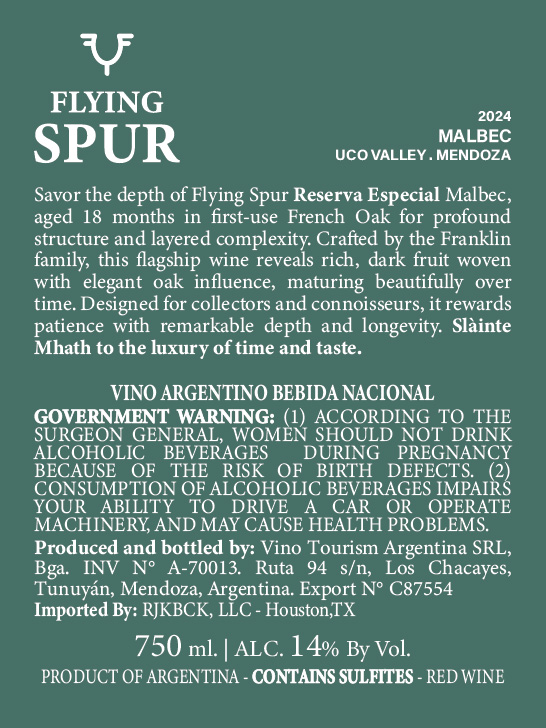 FLYING
SPUR

2024
MALBEC
UCO VALLEY . MENDOZA

Savor the depth of Flying Spur Reserva Especial Malbec, aged 18 months in first-use French Oak for profound structure and layered complexity. Crafted by the Franklin family, this flagship wine reveals rich, dark fruit woven with elegant oak influence, maturing beautifully over time. Designed for collectors and connoisseurs, it rewards patience with remarkable depth and longevity. Slàinte Mhath to the luxury of time and taste.

VINO ARGENTINO BEBIDA NACIONAL
GOVERNMENT WARNING: (1) ACCORDING TO THE SURGEON GENERAL, WOMEN SHOULD NOT DRINK ALCOHOLIC BEVERAGES DURING PREGNANCY BECAUSE OF THE RISK OF BIRTH DEFECTS. (2) CONSUMPTION OF ALCOHOLIC BEVERAGES IMPAIRS YOUR ABILITY TO DRIVE A CAR OR OPERATE MACHINERY, AND MAY CAUSE HEALTH PROBLEMS.
Produced and bottled by: Vino Tourism Argentina SRL, Bga. INV N° A-70013. Ruta 94 s/n, Los Chacayes, Tunuyán, Mendoza, Argentina. Export N° C87554
Imported By: RJKBCK, LLC - Houston,TX

750 ml. | ALC. 14% By Vol.
PRODUCT OF ARGENTINA - CONTAINS SULFITES - RED WINE